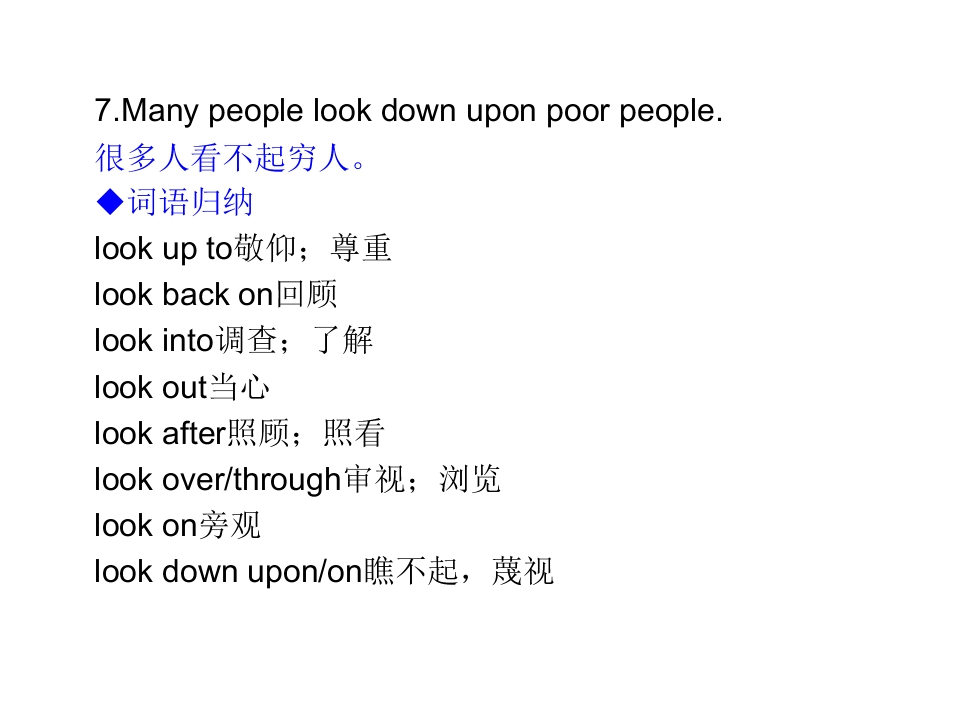 7.Many people look down upon poor people.
很多人看不起穷人。
◆词语归纳
look up to敬仰；尊重
look back on回顾
look into调查；了解
look out当心
look after照顾；照看
look over/through审视；浏览
look on旁观
look down upon/on瞧不起，蔑视